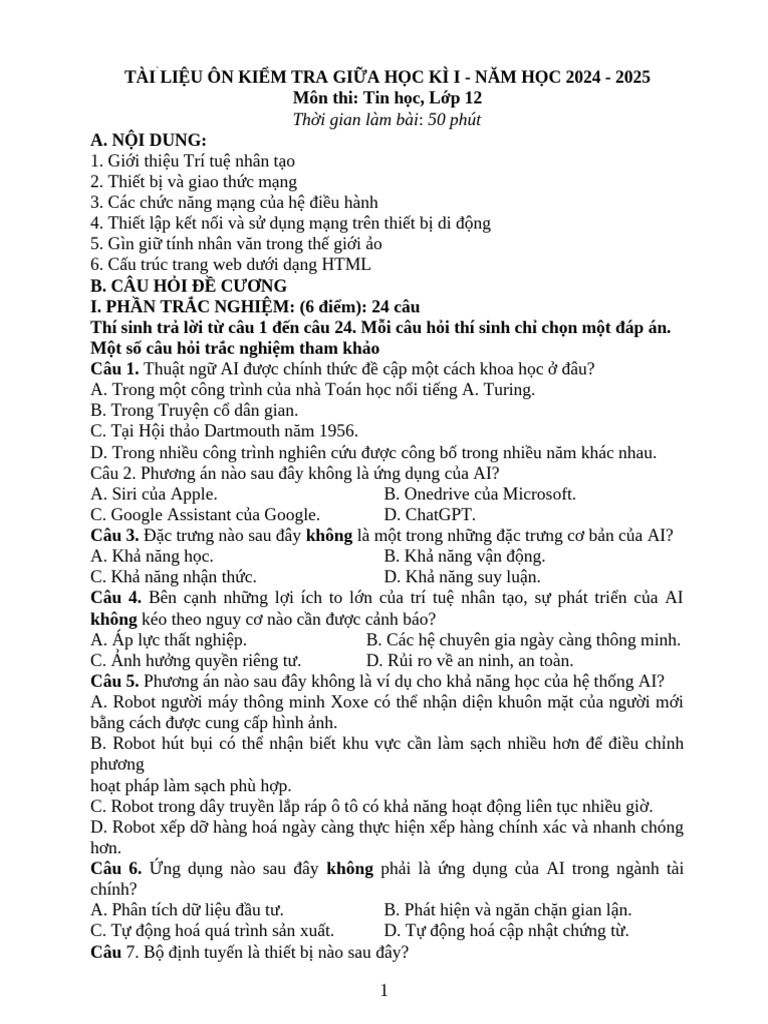 TÀI LIỆU ÔN KIỂM TRA GIỮA HỌC KÌ I - NĂM HỌC 2024 - 2025
Môn thi: Tin học, Lớp 12
Thời gian làm bài: 50 phút

A. NỘI DUNG:
1. Giới thiệu Trí tuệ nhân tạo
2. Thiết bị và giao thức mạng
3. Các chức năng mạng của hệ điều hành
4. Thiết lập kết nối và sử dụng mạng trên thiết bị di động
5. Gìn giữ tính nhân văn trong thế giới ảo
6. Cấu trúc trang web dưới dạng HTML
B. CÂU HỎI ĐỀ CƯƠNG
I. PHẦN TRẮC NGHIỆM: (6 điểm): 24 câu
Thí sinh trả lời từ câu 1 đến câu 24. Mỗi câu hỏi thí sinh chỉ chọn một đáp án.
Một số câu hỏi trắc nghiệm tham khảo
Câu 1. Thuật ngữ AI được chính thức đề cập một cách khoa học ở đâu?
A. Trong một công trình của nhà Toán học nổi tiếng A. Turing.
B. Trong Truyện cổ dân gian.
C. Tại Hội thảo Dartmouth năm 1956.
D. Trong nhiều công trình nghiên cứu được công bố trong nhiều năm khác nhau.
Câu 2. Phương án nào sau đây không là ứng dụng của AI?
A. Siri của Apple.
B. Onedrive của Microsoft.
C. Google Assistant của Google.
D. ChatGPT.
Câu 3. Đặc trưng nào sau đây không là một trong những đặc trưng cơ bản của AI?
A. Khả năng học.
B. Khả năng vận động.
C. Khả năng nhận thức.
D. Khả năng suy luận.
Câu 4. Bên cạnh những lợi ích to lớn của trí tuệ nhân tạo, sự phát triển của AI không kéo theo nguy cơ nào cần được cảnh báo?
A. Áp lực thất nghiệp.
B. Các hệ chuyên gia ngày càng thông minh.
C. Ảnh hưởng quyền riêng tư.
D. Rủi ro về an ninh, an toàn.
Câu 5. Phương án nào sau đây không là ví dụ cho khả năng học của hệ thống AI?
A. Robot người máy thông minh Xoxe có thể nhận diện khuôn mặt của người mới bằng cách được cung cấp hình ảnh.
B. Robot hút bụi có thể nhận biết khu vực cần làm sạch nhiều hơn để điều chỉnh phương
hoạt pháp làm sạch phù hợp.
C. Robot trong dây truyền lắp ráp ô tô có khả năng hoạt động liên tục nhiều giờ.
D. Robot xếp dỡ hàng hoá ngày càng thực hiện xếp hàng chính xác và nhanh chóng hơn.
Câu 6. Ứng dụng nào sau đây không phải là ứng dụng của AI trong ngành tài chính?
A. Phân tích dữ liệu đầu tư.
B. Phát hiện và ngăn chặn gian lận.
C. Tự động hoá quá trình sản xuất.
D. Tự động hoá cập nhật chứng từ.
Câu 7. Bộ định tuyến là thiết bị nào sau đây?

1